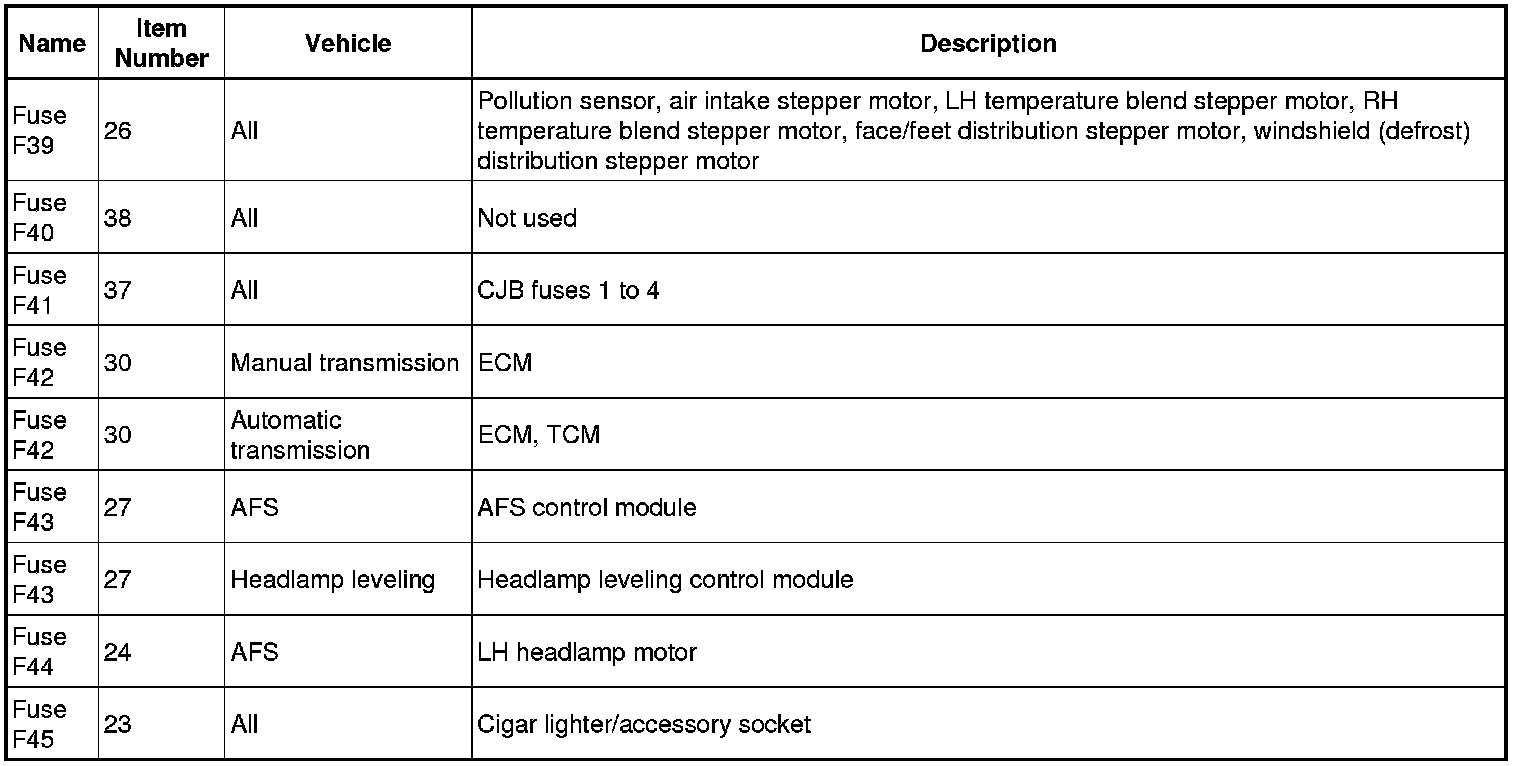 | Name | Item Number | Vehicle | Description |
|---|---|---|---|
| Fuse F39 | 26 | All | Pollution sensor, air intake stepper motor, LH temperature blend stepper motor, RH temperature blend stepper motor, face/feet distribution stepper motor, windshield (defrost) distribution stepper motor |
| Fuse F40 | 38 | All | Not used |
| Fuse F41 | 37 | All | CJB fuses 1 to 4 |
| Fuse F42 | 30 | Manual transmission | ECM |
| Fuse F42 | 30 | Automatic transmission | ECM, TCM |
| Fuse F43 | 27 | AFS | AFS control module |
| Fuse F43 | 27 | Headlamp leveling | Headlamp leveling control module |
| Fuse F44 | 24 | AFS | LH headlamp motor |
| Fuse F45 | 23 | All | Cigar lighter/accessory socket |